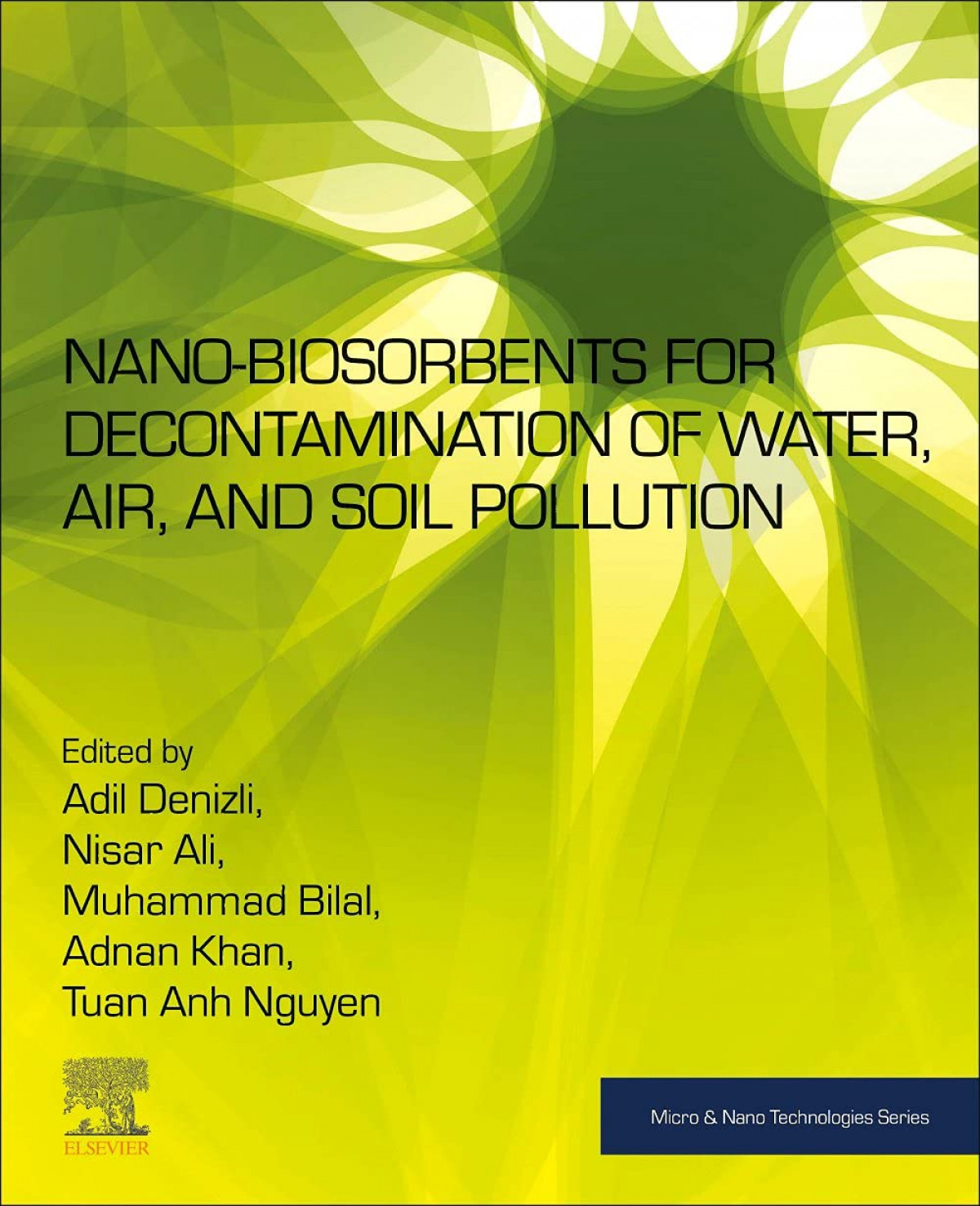 NANO-BIOSORBENTS FOR DECONTAMINATION OF WATER, AIR, AND SOIL POLLUTION

Edited by
Adil Denizli,
Nisar Ali,
Muhammad Bilal,
Adnan Khan,
Tuan Anh Nguyen

ELSEVIER

Micro & Nano Technologies Series